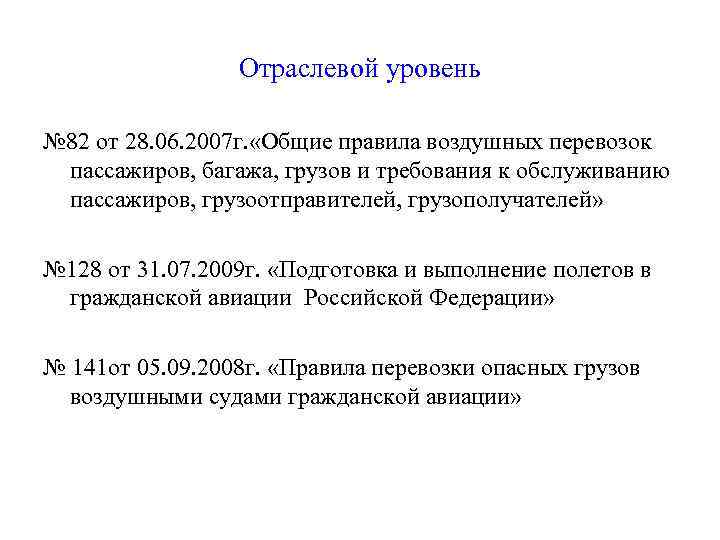 Отраслевой уровень

№82 от 28.06.2007г.«Общие правила воздушных перевозок пассажиров, багажа, грузов и требования к обслуживанию пассажиров, грузоотправителей, грузополучателей»

№128 от 31.07.2009г. «Подготовка и выполнение полетов в гражданской авиации Российской Федерации»

№ 141от 05.09.2008г. «Правила перевозки опасных грузов воздушными судами гражданской авиации»